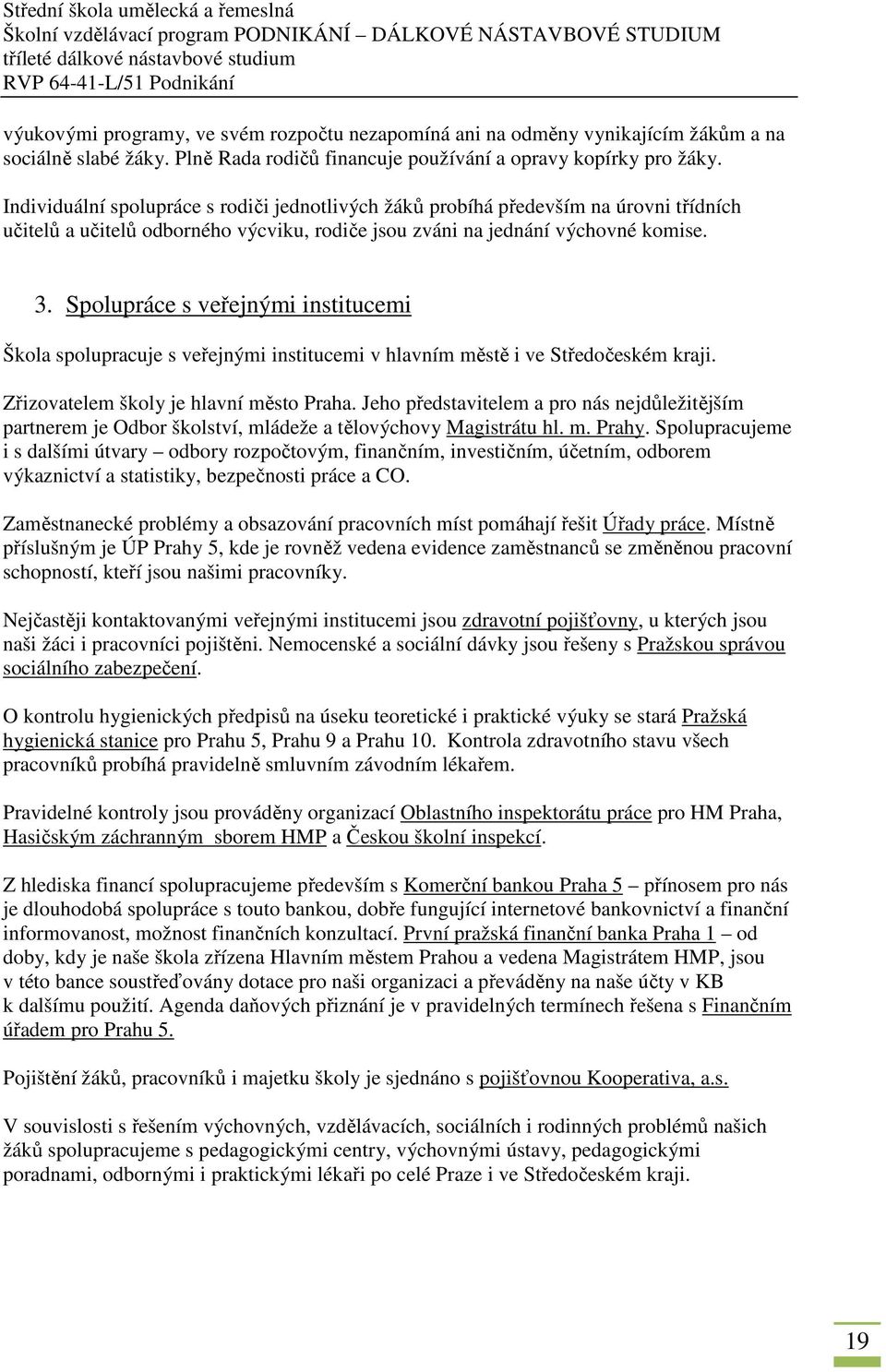 Střední škola umělecká a řemeslná
Školní vzdělávací program PODNIKÁNÍ – DÁLKOVÉ NÁSTAVBOVÉ STUDIUM
tříleté dálkové nástavbové studium
RVP 64-41-L/51 Podnikání

výukovými programy, ve svém rozpočtu nezapomíná ani na odměny vynikajícím žákům a na sociálně slabé žáky. Plně Rada rodičů financuje používání a opravy kopírky pro žáky.

Individuální spolupráce s rodiči jednotlivých žáků probíhá především na úrovni třídních učitelů a učitelů odborného výcviku, rodiče jsou zváni na jednání výchovné komise.

3. Spolupráce s veřejnými institucemi

Škola spolupracuje s veřejnými institucemi v hlavním městě i ve Středočeském kraji.

Zřizovatelem školy je hlavní město Praha. Jeho představitelem a pro nás nejdůležitějším partnerem je Odbor školství, mládeže a tělovýchovy Magistrátu hl. m. Prahy. Spolupracujeme i s dalšími útvary – odbory rozpočtovým, finančním, investičním, účetním, odborem výkaznictví a statistiky, bezpečnosti práce a CO.

Zaměstnanecké problémy a obsazování pracovních míst pomáhají řešit Úřady práce. Místně příslušným je ÚP Prahy 5, kde je rovněž vedena evidence zaměstnanců se změněnou pracovní schopností, kteří jsou našimi pracovníky.

Nejčastěji kontaktovanými veřejnými institucemi jsou zdravotní pojišťovny, u kterých jsou naši žáci i pracovníci pojištěni. Nemocenské a sociální dávky jsou řešeny s Pražskou správou sociálního zabezpečení.

O kontrolu hygienických předpisů na úseku teoretické i praktické výuky se stará Pražská hygienická stanice pro Prahu 5, Prahu 9 a Prahu 10. Kontrola zdravotního stavu všech pracovníků probíhá pravidelně smluvním závodním lékařem.

Pravidelné kontroly jsou prováděny organizací Oblastního inspektorátu práce pro HM Praha, Hasičským záchranným sborem HMP a Českou školní inspekcí.

Z hlediska financí spolupracujeme především s Komerční bankou Praha 5 – přínosem pro nás je dlouhodobá spolupráce s touto bankou, dobře fungující internetové bankovnictví a finanční informovanost, možnost finančních konzultací. První pražská finanční banka Praha 1 – od doby, kdy je naše škola zřízena Hlavním městem Prahou a vedena Magistrátem HMP, jsou v této bance soustřeďovány dotace pro naši organizaci a převáděny na naše účty v KB k dalšímu použití. Agenda daňových přiznání je v pravidelných termínech řešena s Finančním úřadem pro Prahu 5.

Pojištění žáků, pracovníků i majetku školy je sjednáno s pojišťovnou Kooperativa, a.s.

V souvislosti s řešením výchovných, vzdělávacích, sociálních i rodinných problémů našich žáků spolupracujeme s pedagogickými centry, výchovnými ústavy, pedagogickými poradnami, odbornými i praktickými lékaři po celé Praze i ve Středočeském kraji.

19